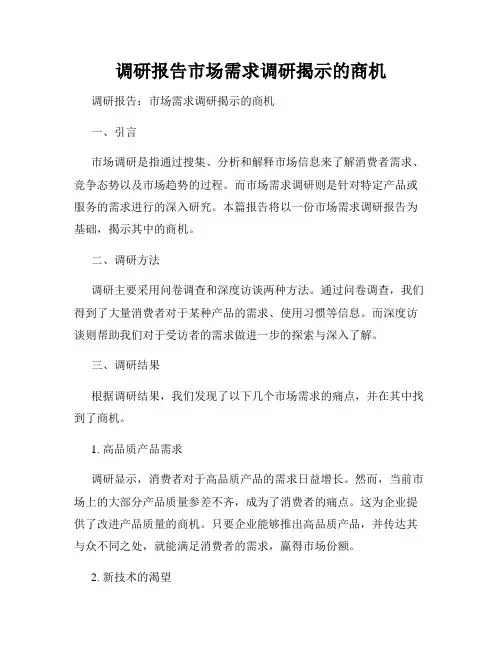 调研报告市场需求调研揭示的商机

调研报告：市场需求调研揭示的商机

一、引言

市场调研是指通过搜集、分析和解释市场信息来了解消费者需求、竞争态势以及市场趋势的过程。而市场需求调研则是针对特定产品或服务的需求进行的深入研究。本篇报告将以一份市场需求调研报告为基础，揭示其中的商机。

二、调研方法

调研主要采用问卷调查和深度访谈两种方法。通过问卷调查，我们得到了大量消费者对于某种产品的需求、使用习惯等信息。而深度访谈则帮助我们对于受访者的需求做进一步的探索与深入了解。

三、调研结果

根据调研结果，我们发现了以下几个市场需求的痛点，并在其中找到了商机。

1. 高品质产品需求

调研显示，消费者对于高品质产品的需求日益增长。然而，当前市场上的大部分产品质量参差不齐，成为了消费者的痛点。这为企业提供了改进产品质量的商机。只要企业能够推出高品质产品，并传达其与众不同之处，就能满足消费者的需求，赢得市场份额。

2. 新技术的渴望